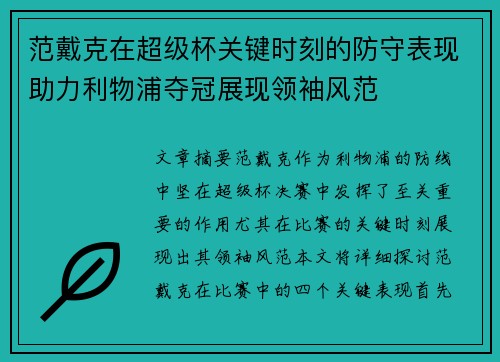 范戴克在超级杯关键时刻的防守表现助力利物浦夺冠展现领袖风范

文章摘要范戴克作为利物浦的防线中坚在超级杯决赛中发挥了至关重要的作用尤其在比赛的关键时刻展现出其领袖风范本文将详细探讨范戴克在比赛中的四个关键表现首先